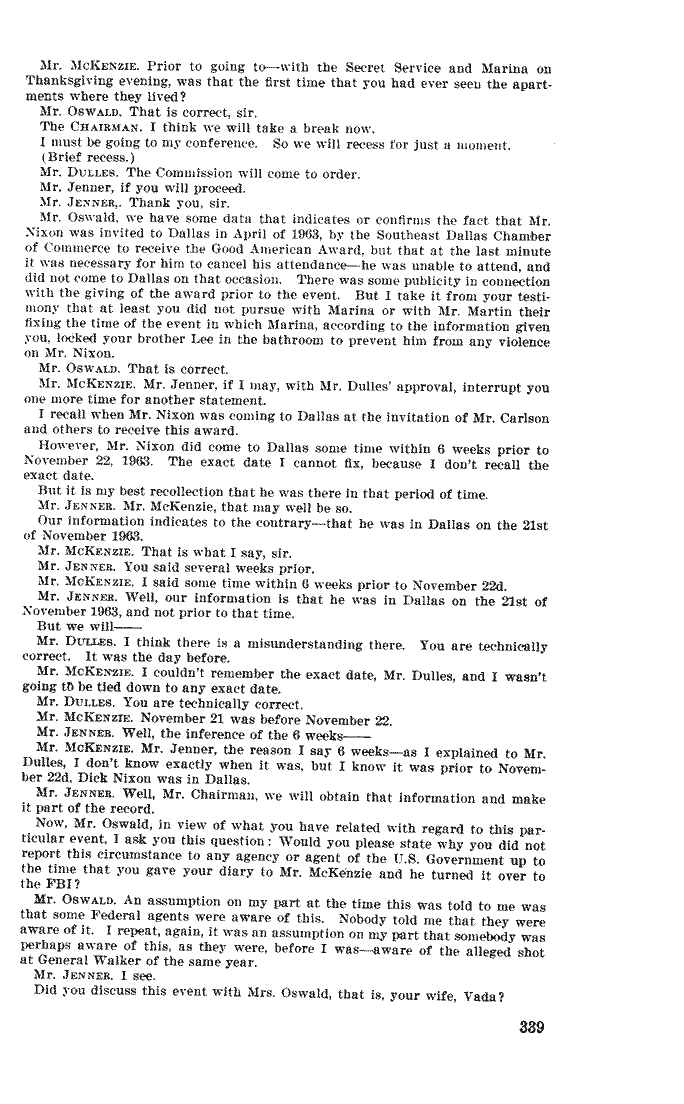 Mr. McKenzie. Prior to going to—with the Secret Service and Marina on Thanksgiving evening, was that the first time that you had ever seen the apartments where they lived?

Mr. Oswald. That is correct, sir.

The Chairman. I think we will take a break now.

I must be going to my conference. So we will recess for just a moment.

(Brief recess.)

Mr. Dulles. The Commission will come to order.

Mr. Jenner, if you will proceed.

Mr. Jenner,. Thank you, sir.

Mr. Oswald, we have some data that indicates or confirms the fact that Mr. Nixon was invited to Dallas in April of 1963, by the Southeast Dallas Chamber of Commerce to receive the Good American Award, but that at the last minute it was necessary for him to cancel his attendance—he was unable to attend, and did not come to Dallas on that occasion. There was some publicity in connection with the giving of the award prior to the event. But I take it from your testimony that at least you did not pursue with Marina or with Mr. Martin their fixing the time of the event in which Marina, according to the information given you, locked your brother Lee in the bathroom to prevent him from any violence on Mr. Nixon.

Mr. Oswald. That is correct.

Mr. McKenzie. Mr. Jenner, if I may, with Mr. Dulles' approval, interrupt you one more time for another statement.

I recall when Mr. Nixon was coming to Dallas at the invitation of Mr. Carlson and others to receive this award.

However, Mr. Nixon did come to Dallas some time within 6 weeks prior to November 22, 1963. The exact date I cannot fix, because I don't recall the exact date.

But it is my best recollection that he was there in that period of time.

Mr. Jenner. Mr. McKenzie, that may well be so.

Our information indicates to the contrary—that he was in Dallas on the 21st of November 1963.

Mr. McKenzie. That is what I say, sir.

Mr. Jenner. You said several weeks prior.

Mr. McKenzie. I said some time within 6 weeks prior to November 22d.

Mr. Jenner. Well, our information is that he was in Dallas on the 21st of November 1963, and not prior to that time.

But we will——

Mr. Dulles. I think there is a misunderstanding there. You are technically correct. It was the day before.

Mr. McKenzie. I couldn't remember the exact date, Mr. Dulles, and I wasn't going to be tied down to any exact date.

Mr. Dulles. You are technically correct.

Mr. McKenzie. November 21 was before November 22.

Mr. Jenner. Well, the inference of the 6 weeks——

Mr. McKenzie. Mr. Jenner, the reason I say 6 weeks—as I explained to Mr. Dulles, I don't know exactly when it was, but I know it was prior to November 22d, Dick Nixon was in Dallas.

Mr. Jenner. Well, Mr. Chairman, we will obtain that information and make it part of the record.

Now, Mr. Oswald, in view of what you have related with regard to this particular event, I ask you this question: Would you please state why you did not report this circumstance to any agency or agent of the U.S. Government up to the time that you gave your diary to Mr. McKenzie and he turned it over to the FBI?

Mr. Oswald. An assumption on my part at the time this was told to me was that some Federal agents were aware of this. Nobody told me that they were aware of it. I repeat, again, it was an assumption on my part that somebody was perhaps aware of this, as they were, before I was—aware of the alleged shot at General Walker of the same year.

Mr. Jenner. I see.

Did you discuss this event with Mrs. Oswald, that is, your wife, Vada?

339